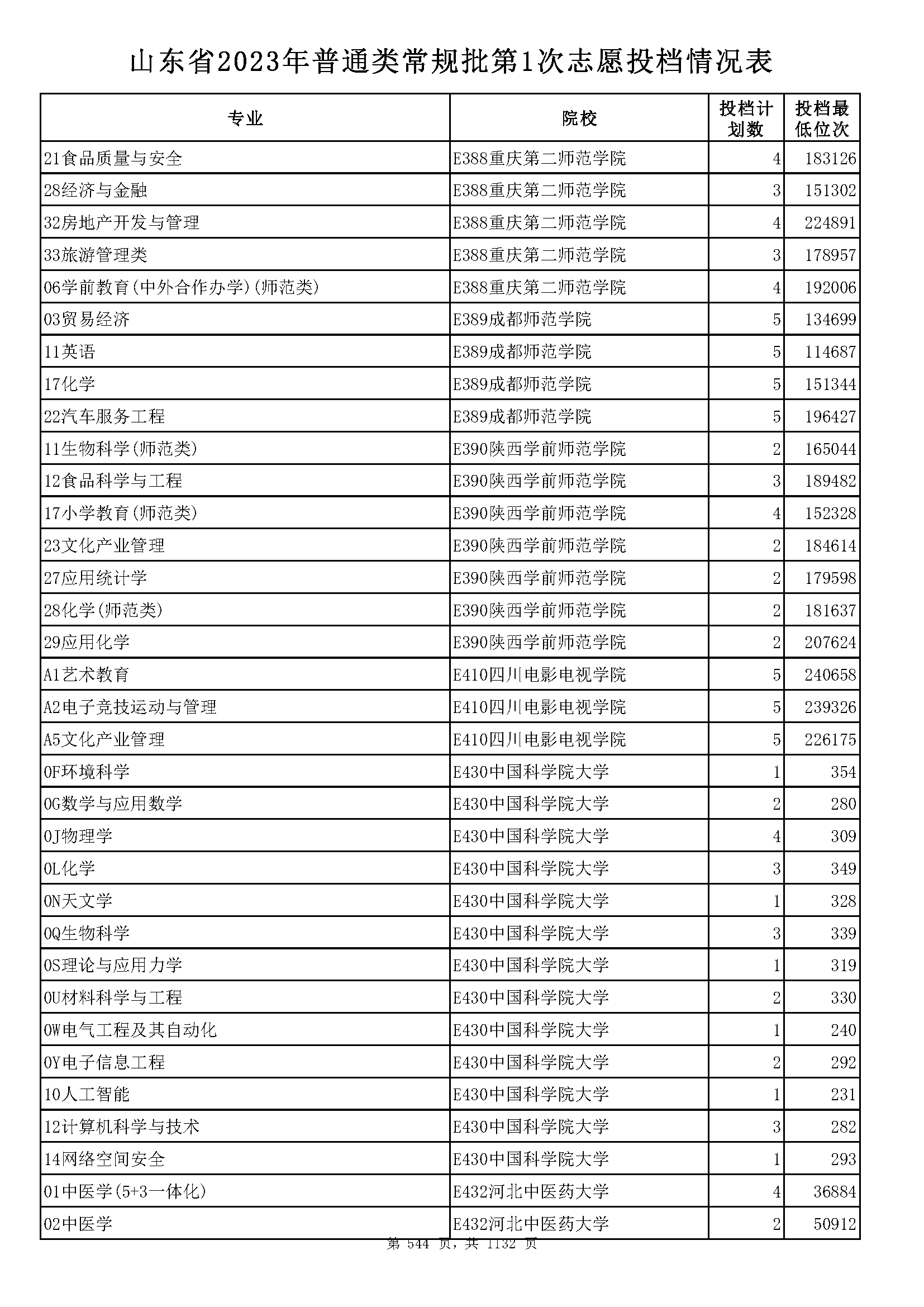 山东省2023年普通类常规批第1次志愿投档情况表

| 专业 | 院校 | 投档计划数 | 投档最低位次 |
|---|---|---|---|
| 21食品质量与安全 | E388重庆第二师范学院 | 4 | 183126 |
| 28经济与金融 | E388重庆第二师范学院 | 3 | 151302 |
| 32房地产开发与管理 | E388重庆第二师范学院 | 4 | 224891 |
| 33旅游管理类 | E388重庆第二师范学院 | 3 | 178957 |
| 06学前教育(中外合作办学)(师范类) | E388重庆第二师范学院 | 4 | 192006 |
| 03贸易经济 | E389成都师范学院 | 5 | 134699 |
| 11英语 | E389成都师范学院 | 5 | 114687 |
| 17化学 | E389成都师范学院 | 5 | 151344 |
| 22汽车服务工程 | E389成都师范学院 | 5 | 196427 |
| 11生物科学(师范类) | E390陕西学前师范学院 | 2 | 165044 |
| 12食品科学与工程 | E390陕西学前师范学院 | 3 | 189482 |
| 17小学教育(师范类) | E390陕西学前师范学院 | 4 | 152328 |
| 23文化产业管理 | E390陕西学前师范学院 | 2 | 184614 |
| 27应用统计学 | E390陕西学前师范学院 | 2 | 179598 |
| 28化学(师范类) | E390陕西学前师范学院 | 2 | 181637 |
| 29应用化学 | E390陕西学前师范学院 | 2 | 207624 |
| A1艺术教育 | E410四川电影电视学院 | 5 | 240658 |
| A2电子竞技运动与管理 | E410四川电影电视学院 | 5 | 239326 |
| A5文化产业管理 | E410四川电影电视学院 | 5 | 226175 |
| 0F环境科学 | E430中国科学院大学 | 1 | 354 |
| 0G数学与应用数学 | E430中国科学院大学 | 2 | 280 |
| 0J物理学 | E430中国科学院大学 | 4 | 309 |
| 0L化学 | E430中国科学院大学 | 3 | 349 |
| 0N天文学 | E430中国科学院大学 | 1 | 328 |
| 0Q生物科学 | E430中国科学院大学 | 3 | 339 |
| 0S理论与应用力学 | E430中国科学院大学 | 1 | 319 |
| 0U材料科学与工程 | E430中国科学院大学 | 2 | 330 |
| 0W电气工程及其自动化 | E430中国科学院大学 | 1 | 240 |
| 0Y电子信息工程 | E430中国科学院大学 | 2 | 292 |
| 10人工智能 | E430中国科学院大学 | 1 | 231 |
| 12计算机科学与技术 | E430中国科学院大学 | 3 | 282 |
| 14网络空间安全 | E430中国科学院大学 | 1 | 293 |
| 01中医学(5+3一体化) | E432河北中医药大学 | 4 | 36884 |
| 02中医学 | E432河北中医药大学 | 2 | 50912 |

第 544 页，共 1132 页